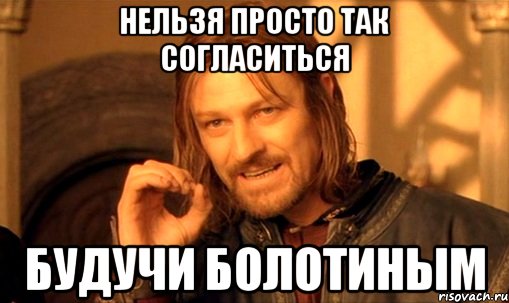 НЕЛЬЗЯ ПРОСТО ТАК СОГЛАСИТЬСЯ

БУДУЧИ БОЛОТИНЫМ

risovach.ru